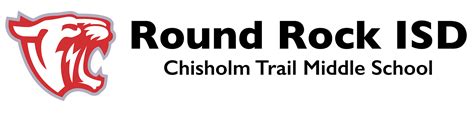 Round Rock ISD
Chisholm Trail Middle School